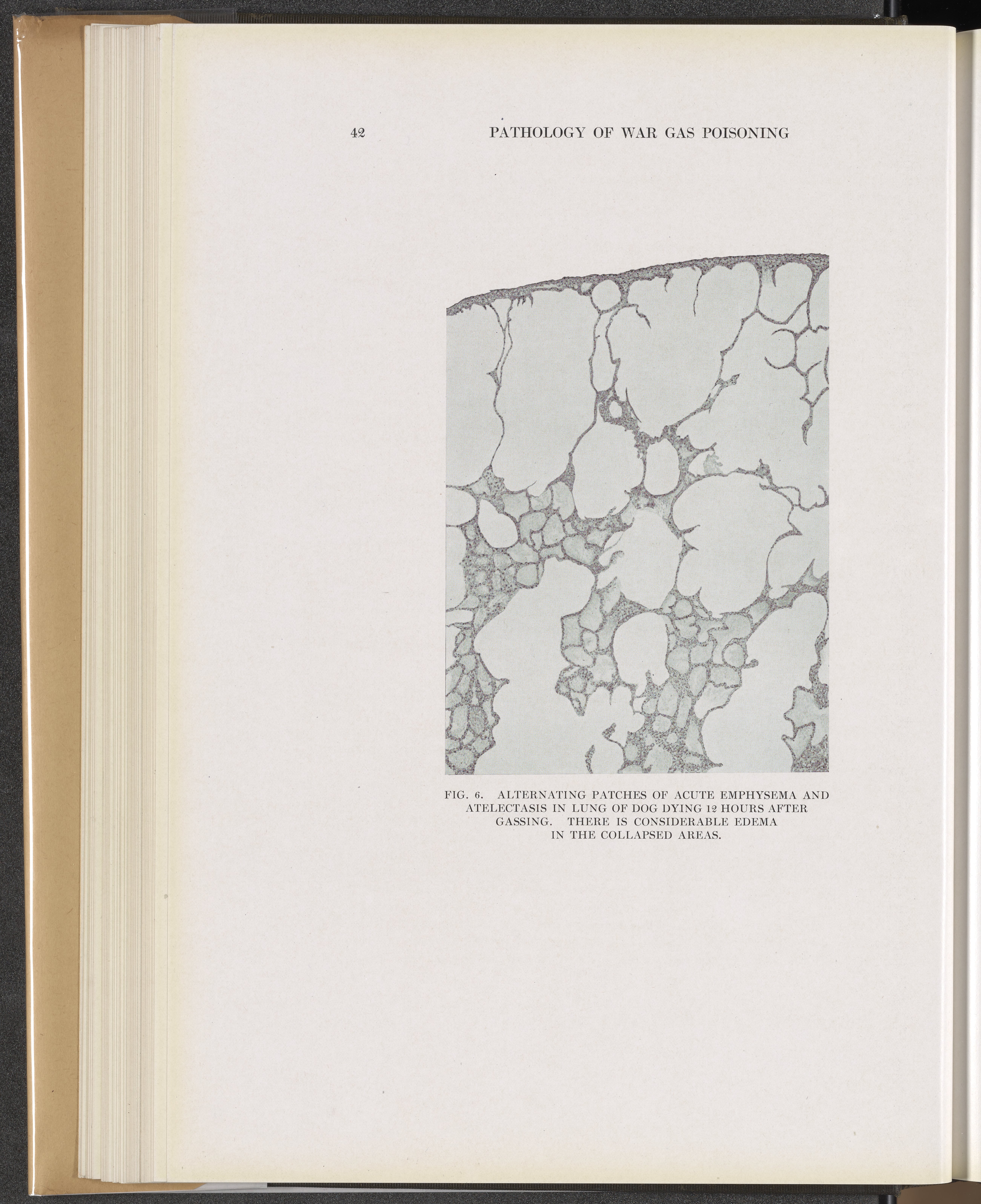 42 PATHOLOGY OF WAR GAS POISONING

FIG. 6. ALTERNATING PATCHES OF ACUTE EMPHYSEMA AND ATELECTASIS IN LUNG OF DOG DYING 12 HOURS AFTER GASSING. THERE IS CONSIDERABLE EDEMA IN THE COLLAPSED AREAS.